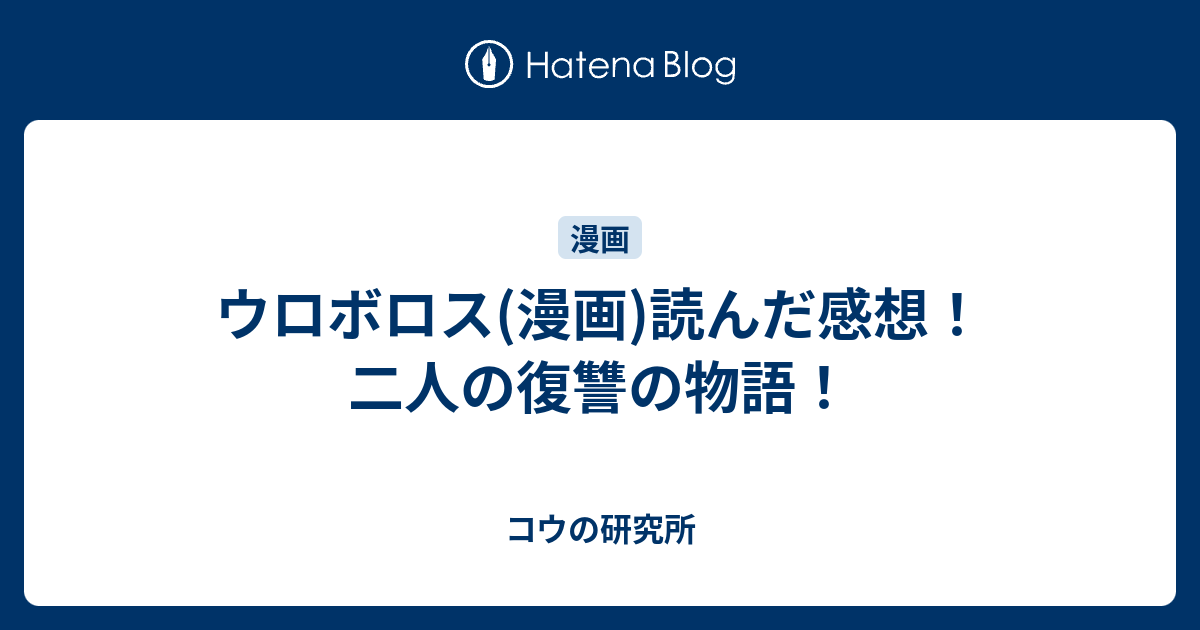 Hatena Blog

漫画

ウロボロス(漫画)読んだ感想！二人の復讐の物語！

コウの研究所